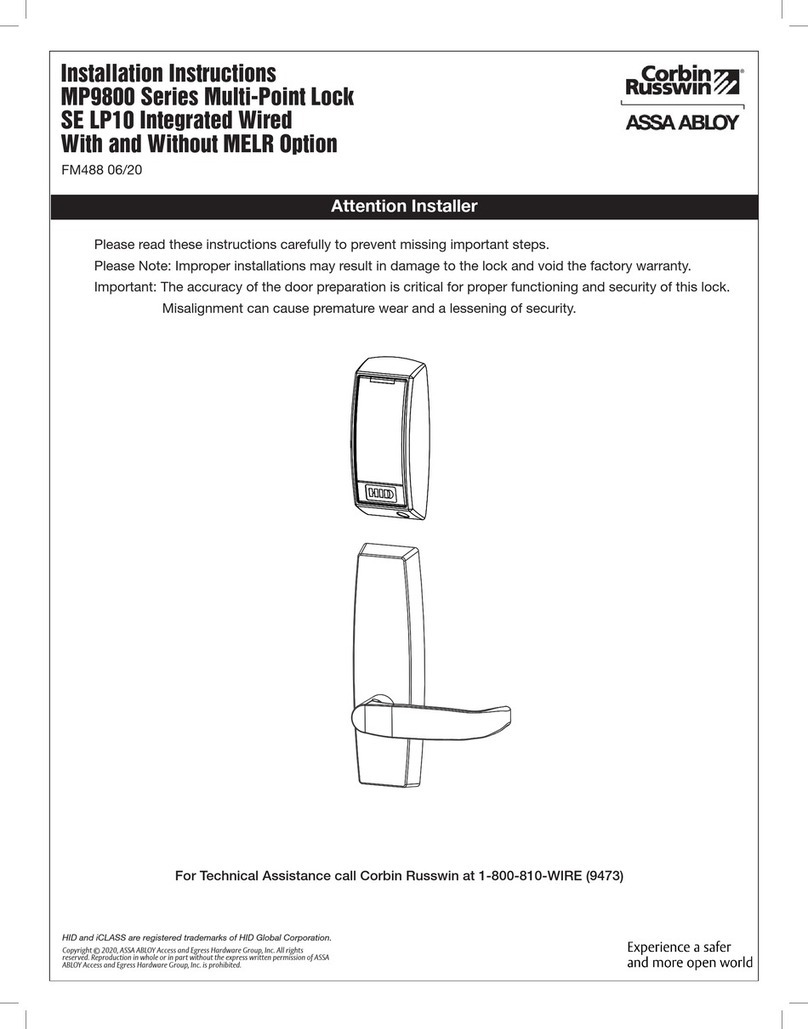 Installation Instructions
MP9800 Series Multi-Point Lock
SE LP10 Integrated Wired
With and Without MELR Option

FM488 06/20

Corbin Russwin®
ASSA ABLOY

Attention Installer

Please read these instructions carefully to prevent missing important steps.

Please Note: Improper installations may result in damage to the lock and void the factory warranty.

Important: The accuracy of the door preparation is critical for proper functioning and security of this lock. Misalignment can cause premature wear and a lessening of security.

HID

For Technical Assistance call Corbin Russwin at 1-800-810-WIRE (9473)

HID and iCLASS are registered trademarks of HID Global Corporation.

Copyright © 2020, ASSA ABLOY Access and Egress Hardware Group, Inc. All rights reserved. Reproduction in whole or in part without the express written permission of ASSA ABLOY Access and Egress Hardware Group, Inc. is prohibited.

Experience a safer and more open world